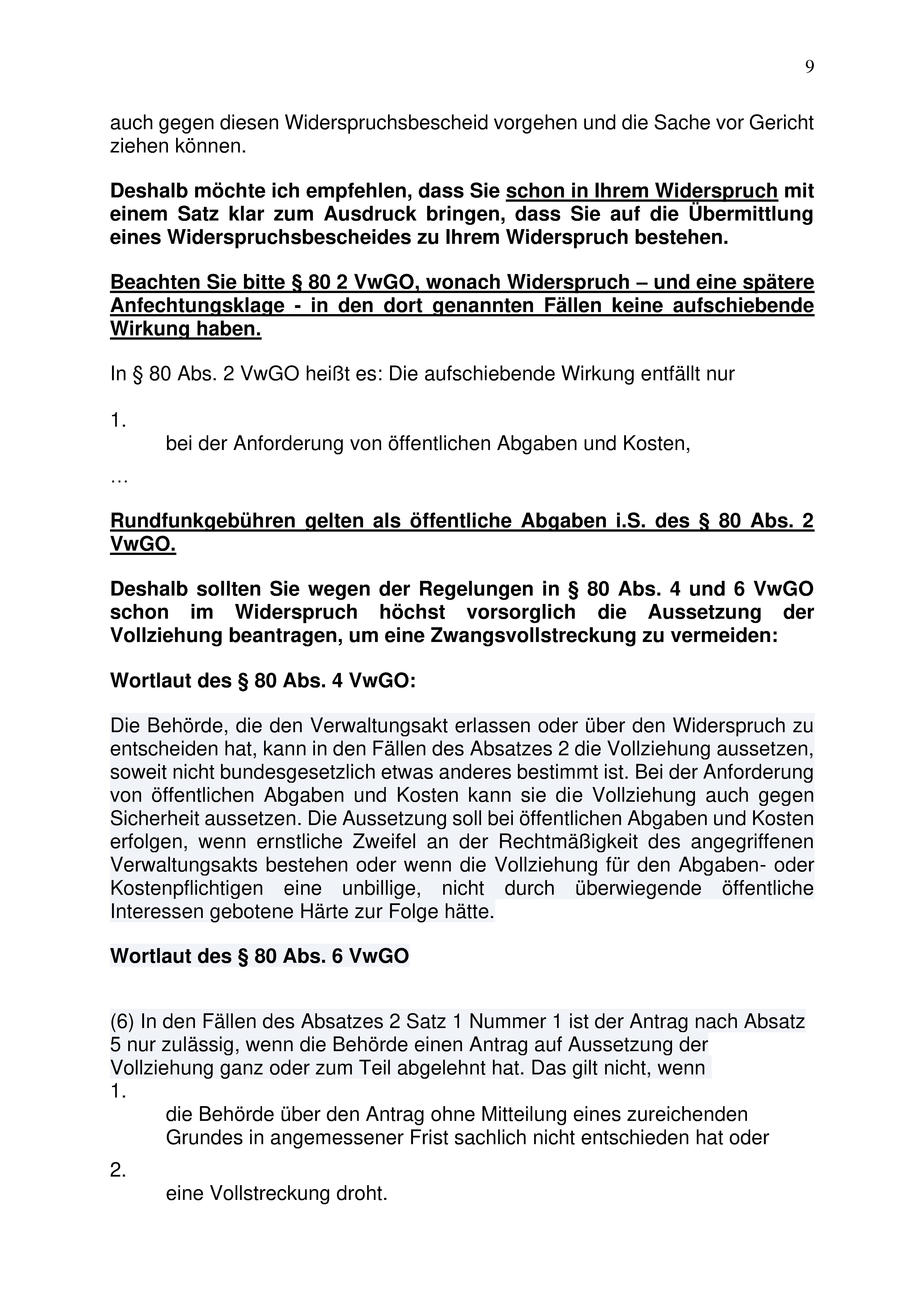 9

auch gegen diesen Widerspruchsbescheid vorgehen und die Sache vor Gericht ziehen können.

Deshalb möchte ich empfehlen, dass Sie schon in Ihrem Widerspruch mit einem Satz klar zum Ausdruck bringen, dass Sie auf die Übermittlung eines Widerspruchsbescheides zu Ihrem Widerspruch bestehen.

Beachten Sie bitte § 80 2 VwGO, wonach Widerspruch – und eine spätere Anfechtungsklage - in den dort genannten Fällen keine aufschiebende Wirkung haben.

In § 80 Abs. 2 VwGO heißt es: Die aufschiebende Wirkung entfällt nur

1.
bei der Anforderung von öffentlichen Abgaben und Kosten,
…

Rundfunkgebühren gelten als öffentliche Abgaben i.S. des § 80 Abs. 2 VwGO.

Deshalb sollten Sie wegen der Regelungen in § 80 Abs. 4 und 6 VwGO schon im Widerspruch höchst vorsorglich die Aussetzung der Vollziehung beantragen, um eine Zwangsvollstreckung zu vermeiden:

Wortlaut des § 80 Abs. 4 VwGO:

Die Behörde, die den Verwaltungsakt erlassen oder über den Widerspruch zu entscheiden hat, kann in den Fällen des Absatzes 2 die Vollziehung aussetzen, soweit nicht bundesgesetzlich etwas anderes bestimmt ist. Bei der Anforderung von öffentlichen Abgaben und Kosten kann sie die Vollziehung auch gegen Sicherheit aussetzen. Die Aussetzung soll bei öffentlichen Abgaben und Kosten erfolgen, wenn ernstliche Zweifel an der Rechtmäßigkeit des angegriffenen Verwaltungsakts bestehen oder wenn die Vollziehung für den Abgaben- oder Kostenpflichtigen eine unbillige, nicht durch überwiegende öffentliche Interessen gebotene Härte zur Folge hätte.

Wortlaut des § 80 Abs. 6 VwGO

(6) In den Fällen des Absatzes 2 Satz 1 Nummer 1 ist der Antrag nach Absatz 5 nur zulässig, wenn die Behörde einen Antrag auf Aussetzung der Vollziehung ganz oder zum Teil abgelehnt hat. Das gilt nicht, wenn
1.
die Behörde über den Antrag ohne Mitteilung eines zureichenden Grundes in angemessener Frist sachlich nicht entschieden hat oder
2.
eine Vollstreckung droht.